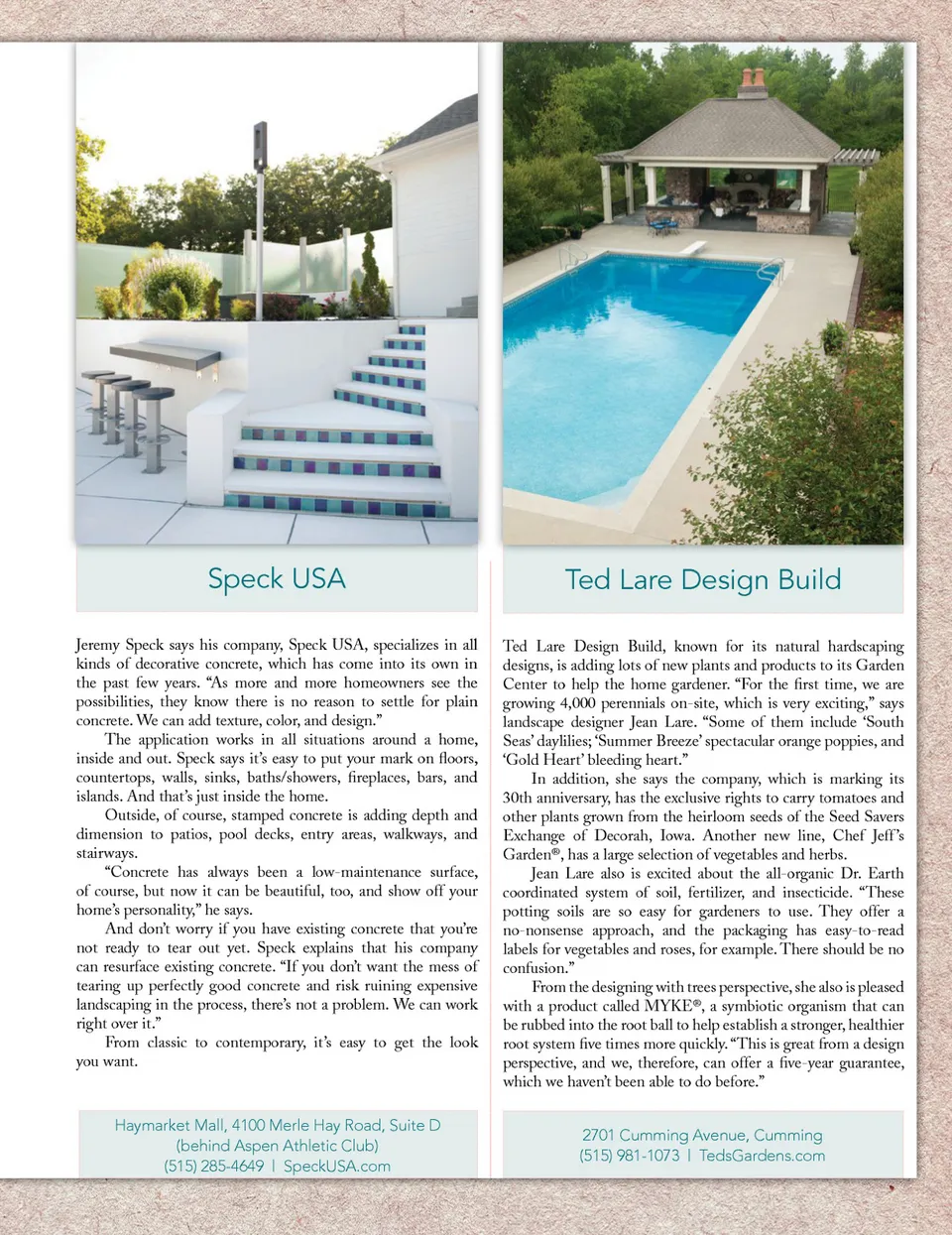 Speck USA

Jeremy Speck says his company, Speck USA, specializes in all kinds of decorative concrete, which has come into its own in the past few years. “As more and more homeowners see the possibilities, they know there is no reason to settle for plain concrete. We can add texture, color, and design.”

The application works in all situations around a home, inside and out. Speck says it’s easy to put your mark on floors, countertops, walls, sinks, baths/showers, fireplaces, bars, and islands. And that’s just inside the home.

Outside, of course, stamped concrete is adding depth and dimension to patios, pool decks, entry areas, walkways, and stairways.

“Concrete has always been a low-maintenance surface, of course, but now it can be beautiful, too, and show off your home’s personality,” he says.

And don’t worry if you have existing concrete that you’re not ready to tear out yet. Speck explains that his company can resurface existing concrete. “If you don’t want the mess of tearing up perfectly good concrete and risk ruining expensive landscaping in the process, there’s not a problem. We can work right over it.”

From classic to contemporary, it’s easy to get the look you want.

Haymarket Mall, 4100 Merle Hay Road, Suite D
(behind Aspen Athletic Club)
(515) 285-4649 | SpeckUSA.com

Ted Lare Design Build

Ted Lare Design Build, known for its natural hardscaping designs, is adding lots of new plants and products to its Garden Center to help the home gardener. “For the first time, we are growing 4,000 perennials on-site, which is very exciting,” says landscape designer Jean Lare. “Some of them include ‘South Seas’ daylilies; ‘Summer Breeze’ spectacular orange poppies, and ‘Gold Heart’ bleeding heart.”

In addition, she says the company, which is marking its 30th anniversary, has the exclusive rights to carry tomatoes and other plants grown from the heirloom seeds of the Seed Savers Exchange of Decorah, Iowa. Another new line, Chef Jeff’s Garden®, has a large selection of vegetables and herbs.

Jean Lare also is excited about the all-organic Dr. Earth coordinated system of soil, fertilizer, and insecticide. “These potting soils are so easy for gardeners to use. They offer a no-nonsense approach, and the packaging has easy-to-read labels for vegetables and roses, for example. There should be no confusion.”

From the designing with trees perspective, she also is pleased with a product called MYKE®, a symbiotic organism that can be rubbed into the root ball to help establish a stronger, healthier root system five times more quickly. “This is great from a design perspective, and we, therefore, can offer a five-year guarantee, which we haven’t been able to do before.”

2701 Cumming Avenue, Cumming
(515) 981-1073 | TedsGardens.com